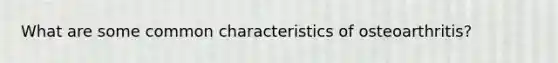 What are some common characteristics of osteoarthritis?